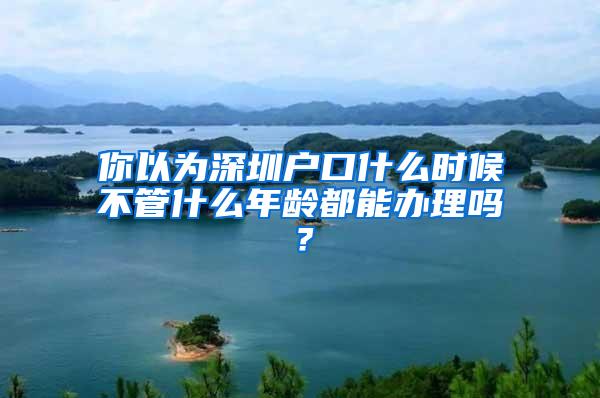 你以为深圳户口什么时候不管什么年龄都能办理吗？